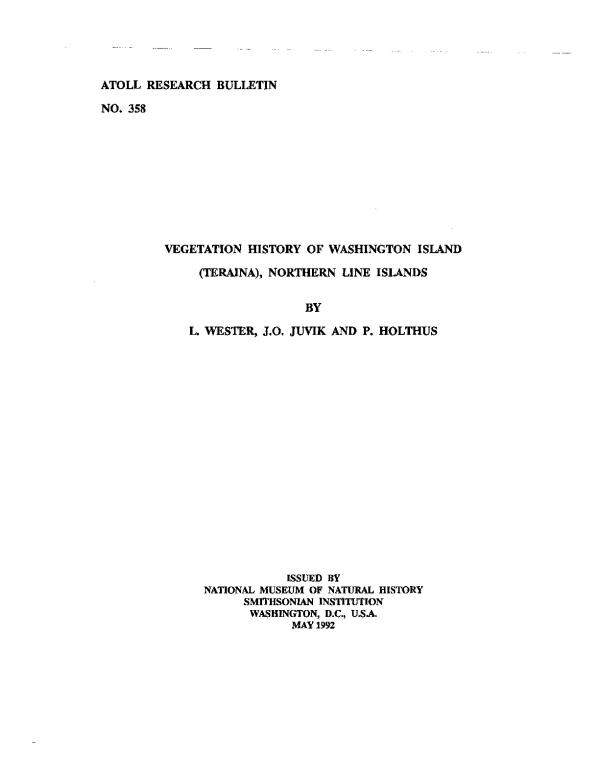 ATOLL RESEARCH BULLETIN

NO. 358

VEGETATION HISTORY OF WASHINGTON ISLAND

(TERAINA), NORTHERN LINE ISLANDS

BY

L. WESTER, J.O. JUVIK AND P. HOLTHUS

ISSUED BY
NATIONAL MUSEUM OF NATURAL HISTORY
SMITHSONIAN INSTITUTION
WASHINGTON, D.C., U.S.A.
MAY 1992